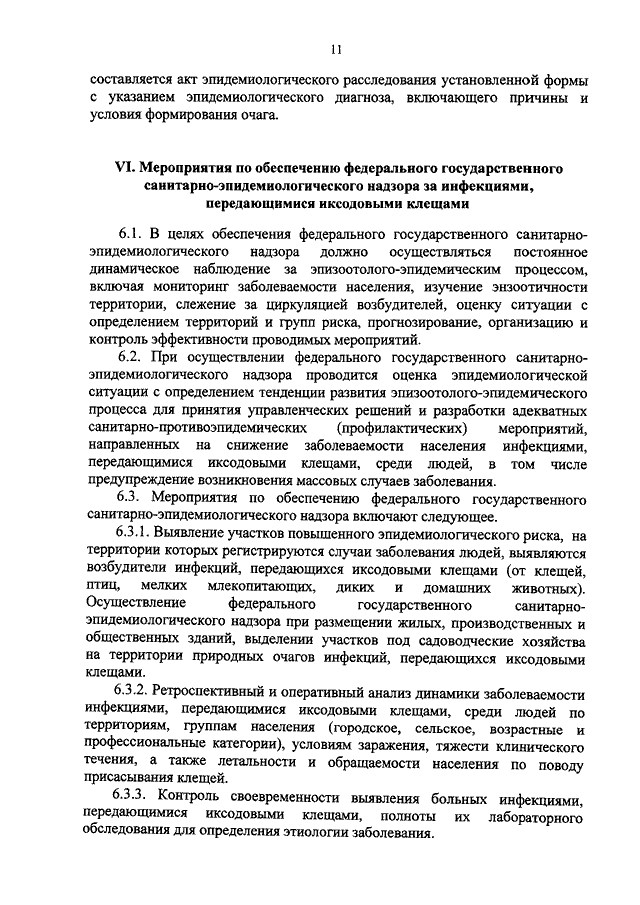 11

составляется акт эпидемиологического расследования установленной формы с указанием эпидемиологического диагноза, включающего причины и условия формирования очага.

VI. Мероприятия по обеспечению федерального государственного санитарно-эпидемиологического надзора за инфекциями, передающимися иксодовыми клещами

6.1. В целях обеспечения федерального государственного санитарно-эпидемиологического надзора должно осуществляться постоянное динамическое наблюдение за эпизоотолого-эпидемическим процессом, включая мониторинг заболеваемости населения, изучение энзоотичности территории, слежение за циркуляцией возбудителей, оценку ситуации с определением территорий и групп риска, прогнозирование, организацию и контроль эффективности проводимых мероприятий.

6.2. При осуществлении федерального государственного санитарно-эпидемиологического надзора проводится оценка эпидемиологической ситуации с определением тенденции развития эпизоотолого-эпидемического процесса для принятия управленческих решений и разработки адекватных санитарно-противоэпидемических (профилактических) мероприятий, направленных на снижение заболеваемости населения инфекциями, передающимися иксодовыми клещами, среди людей, в том числе предупреждение возникновения массовых случаев заболевания.

6.3. Мероприятия по обеспечению федерального государственного санитарно-эпидемиологического надзора включают следующее.

6.3.1. Выявление участков повышенного эпидемиологического риска, на территории которых регистрируются случаи заболевания людей, выявляются возбудители инфекций, передающихся иксодовыми клещами (от клещей, птиц, мелких млекопитающих, диких и домашних животных). Осуществление федерального государственного санитарно-эпидемиологического надзора при размещении жилых, производственных и общественных зданий, выделении участков под садоводческие хозяйства на территории природных очагов инфекций, передающихся иксодовыми клещами.

6.3.2. Ретроспективный и оперативный анализ динамики заболеваемости инфекциями, передающимися иксодовыми клещами, среди людей по территориям, группам населения (городское, сельское, возрастные и профессиональные категории), условиям заражения, тяжести клинического течения, а также летальности и обращаемости населения по поводу присасывания клещей.

6.3.3. Контроль своевременности выявления больных инфекциями, передающимися иксодовыми клещами, полноты их лабораторного обследования для определения этиологии заболевания.